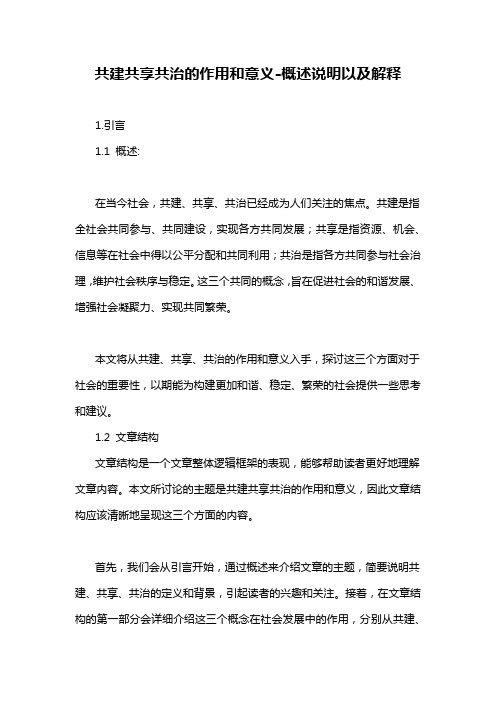 共建共享共治的作用和意义-概述说明以及解释

1.引言

1.1 概述:

在当今社会，共建、共享、共治已经成为人们关注的焦点。共建是指全社会共同参与、共同建设，实现各方共同发展；共享是指资源、机会、信息等在社会中得以公平分配和共同利用；共治是指各方共同参与社会治理，维护社会秩序与稳定。这三个共同的概念，旨在促进社会的和谐发展、增强社会凝聚力、实现共同繁荣。

本文将从共建、共享、共治的作用和意义入手，探讨这三个方面对于社会的重要性，以期能为构建更加和谐、稳定、繁荣的社会提供一些思考和建议。

1.2 文章结构

文章结构是一个文章整体逻辑框架的表现，能够帮助读者更好地理解文章内容。本文所讨论的主题是共建共享共治的作用和意义，因此文章结构应该清晰地呈现这三个方面的内容。

首先，我们会从引言开始，通过概述来介绍文章的主题，简要说明共建、共享、共治的定义和背景，引起读者的兴趣和关注。接着，在文章结构的第一部分会详细介绍这三个概念在社会发展中的作用，分别从共建、